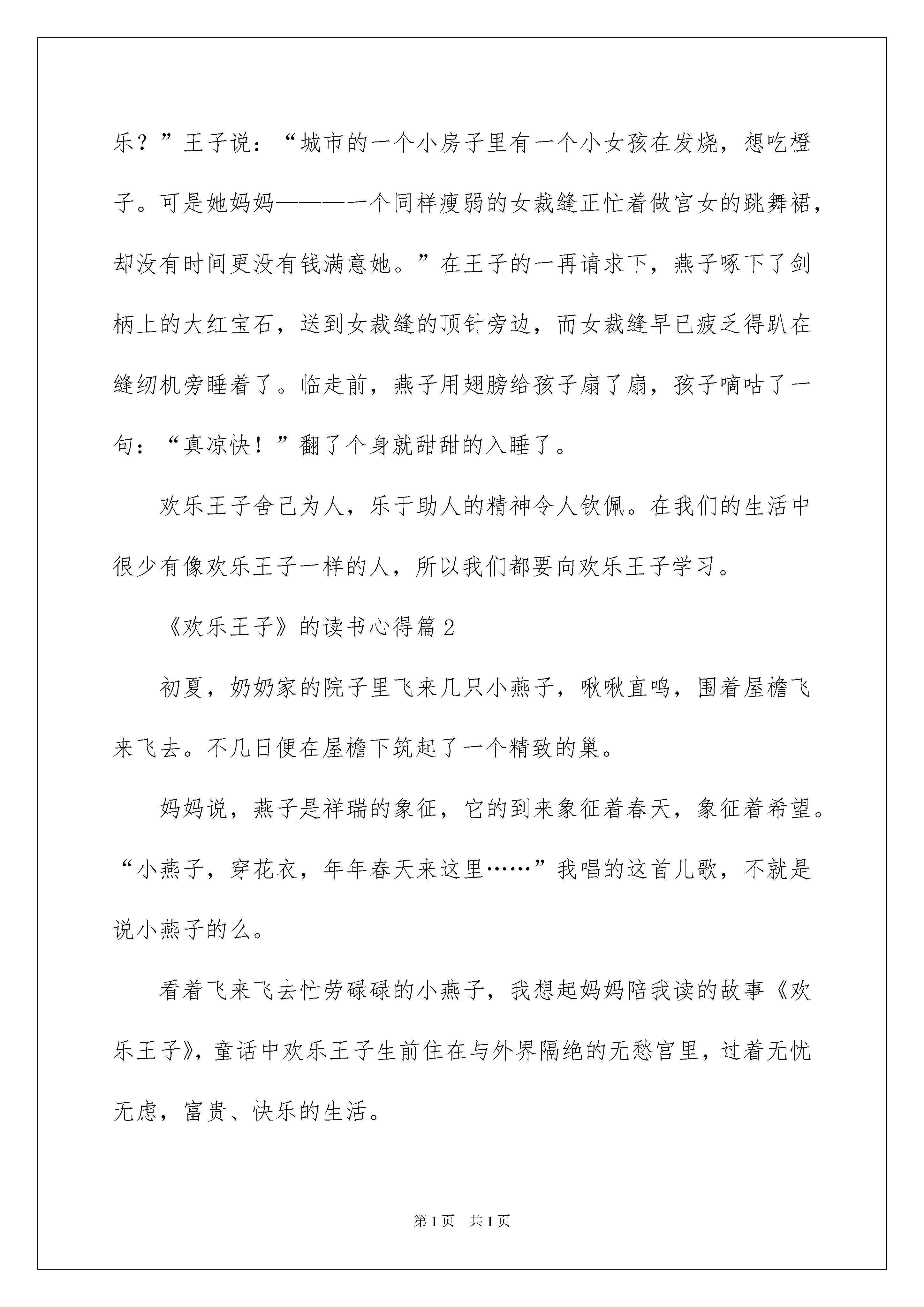 乐？”王子说：“城市的一个小房子里有一个小女孩在发烧，想吃橙子。可是她妈妈———一个同样瘦弱的女裁缝正忙着做宫女的跳舞裙，却没有时间更没有钱满意她。”在王子的一再请求下，燕子啄下了剑柄上的大红宝石，送到女裁缝的顶针旁边，而女裁缝早已疲乏得趴在缝纫机旁睡着了。临走前，燕子用翅膀给孩子扇了扇，孩子嘀咕了一句：“真凉快！”翻了个身就甜甜的入睡了。

欢乐王子舍己为人，乐于助人的精神令人钦佩。在我们的生活中很少有像欢乐王子一样的人，所以我们都要向欢乐王子学习。

《欢乐王子》的读书心得篇2

初夏，奶奶家的院子里飞来几只小燕子，啾啾直鸣，围着屋檐飞来飞去。不几日便在屋檐下筑起了一个精致的巢。

妈妈说，燕子是祥瑞的象征，它的到来象征着春天，象征着希望。“小燕子，穿花衣，年年春天来这里……”我唱的这首儿歌，不就是说小燕子的么。

看着飞来飞去忙劳碌碌的小燕子，我想起妈妈陪我读的故事《欢乐王子》，童话中欢乐王子生前住在与外界隔绝的无愁宫里，过着无忧无虑，富贵、快乐的生活。

第1页　共1页